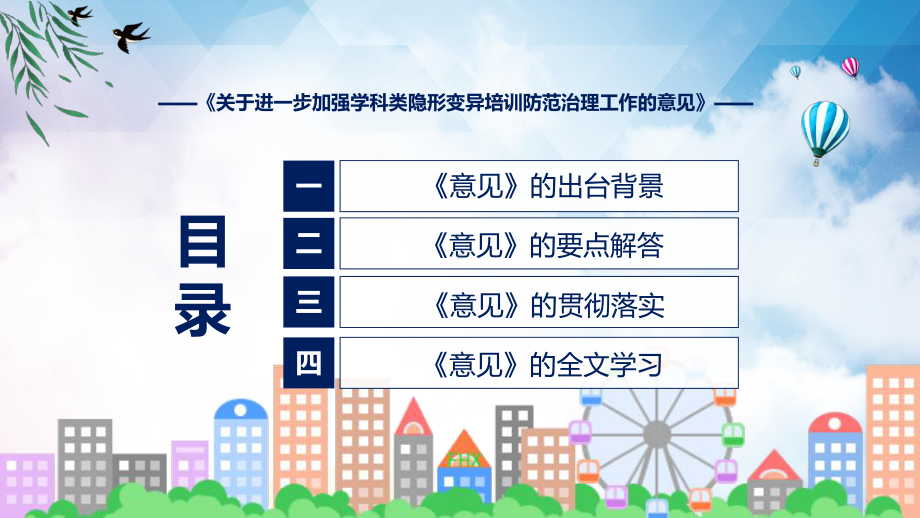 ——《关于进一步加强学科类隐形变异培训防范治理工作的意见》——

目录

一 《意见》的出台背景

二 《意见》的要点解答

三 《意见》的贯彻落实

四 《意见》的全文学习

FHX